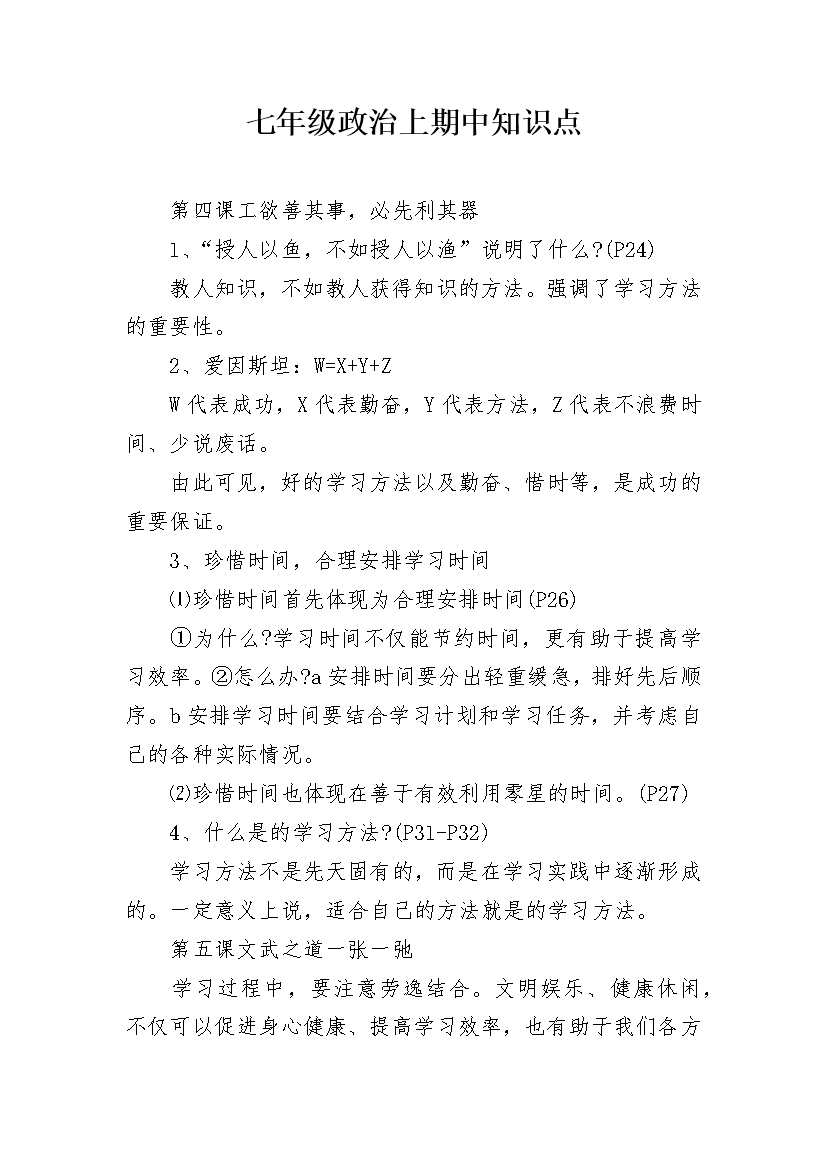 七年级政治上期中知识点

第四课工欲善其事，必先利其器

1、“授人以鱼，不如授人以渔”说明了什么?(P24)

教人知识，不如教人获得知识的方法。强调了学习方法的重要性。

2、爱因斯坦：W=X+Y+Z

W代表成功，X代表勤奋，Y代表方法，Z代表不浪费时间、少说废话。

由此可见，好的学习方法以及勤奋、惜时等，是成功的重要保证。

3、珍惜时间，合理安排学习时间

⑴珍惜时间首先体现为合理安排时间(P26)

①为什么?学习时间不仅能节约时间，更有助于提高学习效率。②怎么办?a安排时间要分出轻重缓急，排好先后顺序。b安排学习时间要结合学习计划和学习任务，并考虑自己的各种实际情况。

⑵珍惜时间也体现在善于有效利用零星的时间。(P27)

4、什么是的学习方法?(P31-P32)

学习方法不是先天固有的，而是在学习实践中逐渐形成的。一定意义上说，适合自己的方法就是的学习方法。

第五课文武之道一张一弛

学习过程中，要注意劳逸结合。文明娱乐、健康休闲，不仅可以促进身心健康、提高学习效率，也有助于我们各方